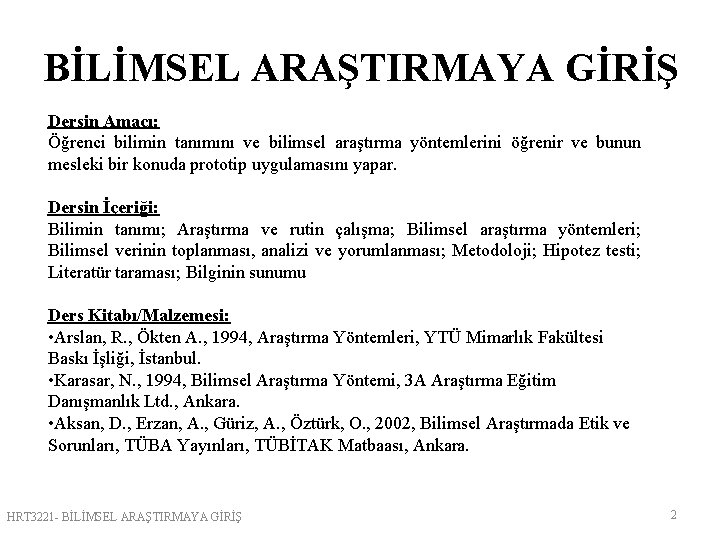 BİLİMSEL ARAŞTIRMAYA GİRİŞ

Dersin Amacı:
Öğrenci bilimin tanımını ve bilimsel araştırma yöntemlerini öğrenir ve bunun mesleki bir konuda prototip uygulamasını yapar.

Dersin İçeriği:
Bilimin tanımı; Araştırma ve rutin çalışma; Bilimsel araştırma yöntemleri; Bilimsel verinin toplanması, analizi ve yorumlanması; Metodoloji; Hipotez testi; Literatür taraması; Bilginin sunumu

Ders Kitabı/Malzemesi:
•Arslan, R., Ökten A., 1994, Araştırma Yöntemleri, YTÜ Mimarlık Fakültesi Baskı İşliği, İstanbul.
•Karasar, N., 1994, Bilimsel Araştırma Yöntemi, 3A Araştırma Eğitim Danışmanlık Ltd., Ankara.
•Aksan, D., Erzan, A., Güriz, A., Öztürk, O., 2002, Bilimsel Araştırmada Etik ve Sorunları, TÜBA Yayınları, TÜBİTAK Matbaası, Ankara.

HRT3221- BİLİMSEL ARAŞTIRMAYA GİRİŞ

2